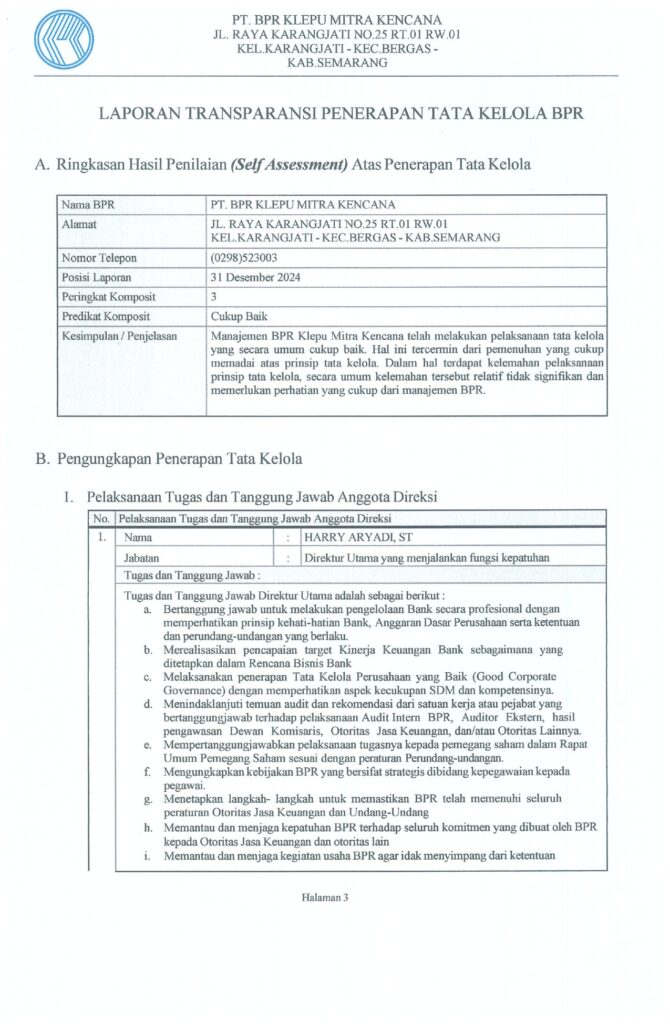 PT. BPR KLEPU MITRA KENCANA
JL. RAYA KARANGJATI NO.25 RT.01 RW.01
KEL.KARANGJATI - KEC.BERGAS -
KAB.SEMARANG

LAPORAN TRANSPARANSI PENERAPAN TATA KELOLA BPR

A. Ringkasan Hasil Penilaian (Self Assessment) Atas Penerapan Tata Kelola

| Nama BPR | PT. BPR KLEPU MITRA KENCANA |
|---|---|
| Alamat | JL. RAYA KARANGJATI NO.25 RT.01 RW.01 KEL.KARANGJATI - KEC.BERGAS - KAB.SEMARANG |
| Nomor Telepon | (0298)523003 |
| Posisi Laporan | 31 Desember 2024 |
| Peringkat Komposit | 3 |
| Predikat Komposit | Cukup Baik |
| Kesimpulan / Penjelasan | Manajemen BPR Klepu Mitra Kencana telah melakukan pelaksanaan tata kelola yang secara umum cukup baik. Hal ini tercermin dari pemenuhan yang cukup memadai atas prinsip tata kelola. Dalam hal terdapat kelemahan pelaksanaan prinsip tata kelola, secara umum kelemahan tersebut relatif tidak signifikan dan memerlukan perhatian yang cukup dari manajemen BPR. |

B. Pengungkapan Penerapan Tata Kelola

1. Pelaksanaan Tugas dan Tanggung Jawab Anggota Direksi

| No. | Pelaksanaan Tugas dan Tanggung Jawab Anggota Direksi | | |
|---|---|---|---|
| 1. | Nama | : | HARRY ARYADI, ST |
| | Jabatan | : | Direktur Utama yang menjalankan fungsi kepatuhan |
| | Tugas dan Tanggung Jawab : | | |

Tugas dan Tanggung Jawab Direktur Utama adalah sebagai berikut :
a. Bertanggung jawab untuk melakukan pengelolaan Bank secara profesional dengan memperhatikan prinsip kehati-hatian Bank, Anggaran Dasar Perusahaan serta ketentuan dan perundang-undangan yang berlaku.
b. Merealisasikan pencapaian target Kinerja Keuangan Bank sebagaimana yang ditetapkan dalam Rencana Bisnis Bank
c. Melaksanakan penerapan Tata Kelola Perusahaan yang Baik (Good Corporate Governance) dengan memperhatikan aspek kecukupan SDM dan kompetensinya.
d. Menindaklanjuti temuan audit dan rekomendasi dari satuan kerja atau pejabat yang bertanggungjawab terhadap pelaksanaan Audit Intern BPR, Auditor Ekstern, hasil pengawasan Dewan Komisaris, Otoritas Jasa Keuangan, dan/atau Otoritas Lainnya.
e. Mempertanggungjawabkan pelaksanaan tugasnya kepada pemegang saham dalam Rapat Umum Pemegang Saham sesuai dengan peraturan Perundang-undangan.
f. Mengungkapkan kebijakan BPR yang bersifat strategis dibidang kepegawaian kepada pegawai.
g. Menetapkan langkah- langkah untuk memastikan BPR telah memenuhi seluruh peraturan Otoritas Jasa Keuangan dan Undang-Undang
h. Memantau dan menjaga kepatuhan BPR terhadap seluruh komitmen yang dibuat oleh BPR kepada Otoritas Jasa Keuangan dan otoritas lain
i. Memantau dan menjaga kegiatan usaha BPR agar idak menyimpang dari ketentuan

Halaman 3